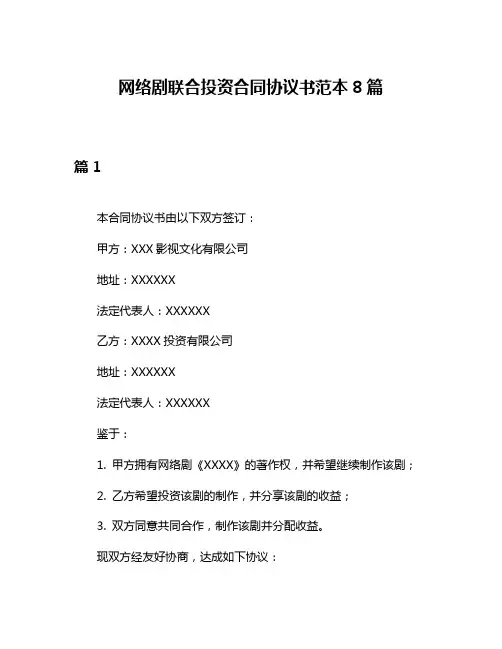 网络剧联合投资合同协议书范本 8 篇

篇 1

本合同协议书由以下双方签订：

甲方：XXX 影视文化有限公司

地址：XXXXXX

法定代表人：XXXXXX

乙方：XXXX 投资有限公司

地址：XXXXXX

法定代表人：XXXXXX

鉴于：

1. 甲方拥有网络剧《XXXX》的著作权，并希望继续制作该剧；

2. 乙方希望投资该剧的制作，并分享该剧的收益；

3. 双方同意共同合作，制作该剧并分配收益。

现双方经友好协商，达成如下协议：